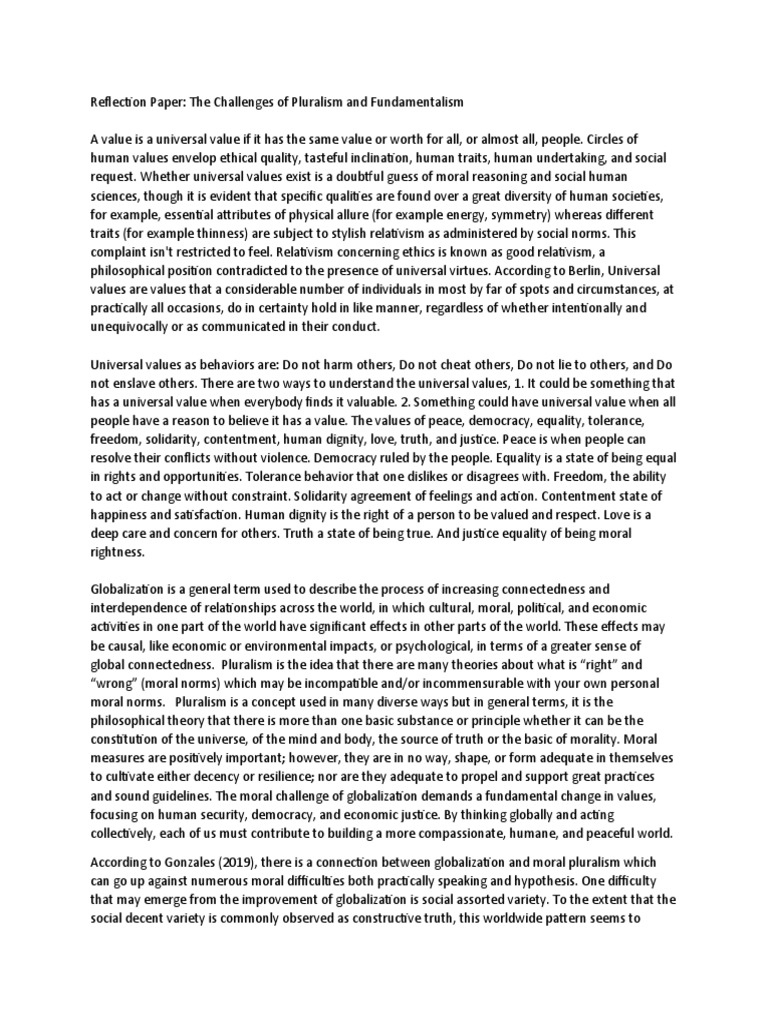 Reflection Paper: The Challenges of Pluralism and Fundamentalism

A value is a universal value if it has the same value or worth for all, or almost all, people. Circles of human values envelop ethical quality, tasteful inclination, human traits, human undertaking, and social request. Whether universal values exist is a doubtful guess of moral reasoning and social human sciences, though it is evident that specific qualities are found over a great diversity of human societies, for example, essential attributes of physical allure (for example energy, symmetry) whereas different traits (for example thinness) are subject to stylish relativism as administered by social norms. This complaint isn't restricted to feel. Relativism concerning ethics is known as good relativism, a philosophical position contradicted to the presence of universal virtues. According to Berlin, Universal values are values that a considerable number of individuals in most by far of spots and circumstances, at practically all occasions, do in certainty hold in like manner, regardless of whether intentionally and unequivocally or as communicated in their conduct.

Universal values as behaviors are: Do not harm others, Do not cheat others, Do not lie to others, and Do not enslave others. There are two ways to understand the universal values, 1. It could be something that has a universal value when everybody finds it valuable. 2. Something could have universal value when all people have a reason to believe it has a value. The values of peace, democracy, equality, tolerance, freedom, solidarity, contentment, human dignity, love, truth, and justice. Peace is when people can resolve their conflicts without violence. Democracy ruled by the people. Equality is a state of being equal in rights and opportunities. Tolerance behavior that one dislikes or disagrees with. Freedom, the ability to act or change without constraint. Solidarity agreement of feelings and action. Contentment state of happiness and satisfaction. Human dignity is the right of a person to be valued and respect. Love is a deep care and concern for others. Truth a state of being true. And justice equality of being moral rightness.

Globalization is a general term used to describe the process of increasing connectedness and interdependence of relationships across the world, in which cultural, moral, political, and economic activities in one part of the world have significant effects in other parts of the world. These effects may be causal, like economic or environmental impacts, or psychological, in terms of a greater sense of global connectedness. Pluralism is the idea that there are many theories about what is "right" and "wrong" (moral norms) which may be incompatible and/or incommensurable with your own personal moral norms. Pluralism is a concept used in many diverse ways but in general terms, it is the philosophical theory that there is more than one basic substance or principle whether it can be the constitution of the universe, of the mind and body, the source of truth or the basic of morality. Moral measures are positively important; however, they are in no way, shape, or form adequate in themselves to cultivate either decency or resilience; nor are they adequate to propel and support great practices and sound guidelines. The moral challenge of globalization demands a fundamental change in values, focusing on human security, democracy, and economic justice. By thinking globally and acting collectively, each of us must contribute to building a more compassionate, humane, and peaceful world.

According to Gonzales (2019), there is a connection between globalization and moral pluralism which can go up against numerous moral difficulties both practically speaking and hypothesis. One difficulty that may emerge from the improvement of globalization is social assorted variety. To the extent that the social decent variety is commonly observed as constructive truth, this worldwide pattern seems to